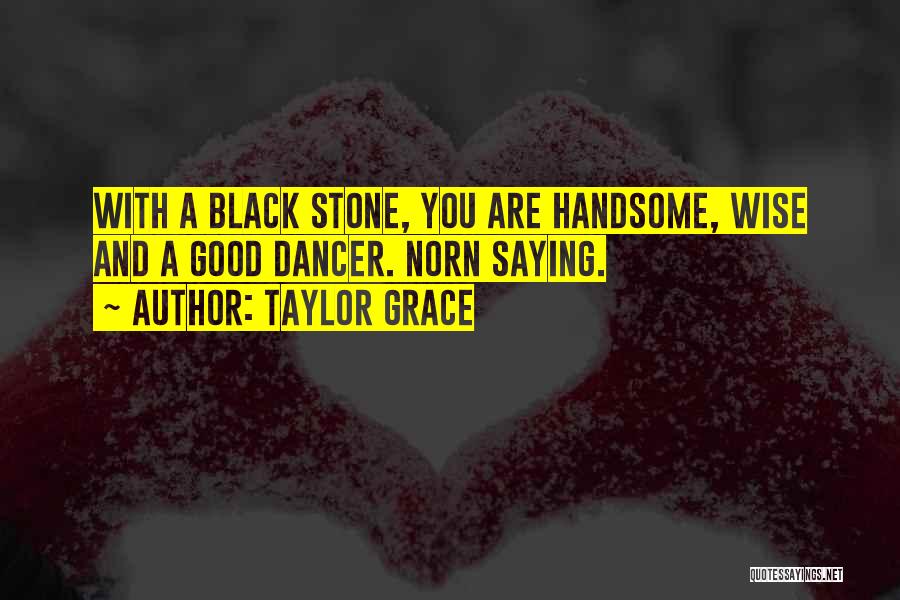 WITH A BLACK STONE, YOU ARE HANDSOME, WISE AND A GOOD DANCER. NORN SAYING.

~ AUTHOR: TAYLOR GRACE

QUOTESSAYINGS.NET